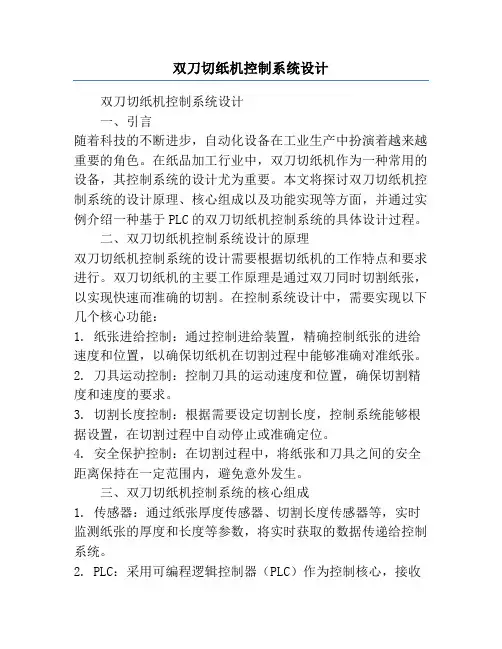 双刀切纸机控制系统设计

双刀切纸机控制系统设计

一、引言

随着科技的不断进步，自动化设备在工业生产中扮演着越来越重要的角色。在纸品加工行业中，双刀切纸机作为一种常用的设备，其控制系统的设计尤为重要。本文将探讨双刀切纸机控制系统的设计原理、核心组成以及功能实现等方面，并通过实例介绍一种基于PLC的双刀切纸机控制系统的具体设计过程。

二、双刀切纸机控制系统设计的原理

双刀切纸机控制系统的设计需要根据切纸机的工作特点和要求进行。双刀切纸机的主要工作原理是通过双刀同时切割纸张，以实现快速而准确的切割。在控制系统设计中，需要实现以下几个核心功能：

1. 纸张进给控制：通过控制进给装置，精确控制纸张的进给速度和位置，以确保切纸机在切割过程中能够准确对准纸张。

2. 刀具运动控制：控制刀具的运动速度和位置，确保切割精度和速度的要求。

3. 切割长度控制：根据需要设定切割长度，控制系统能够根据设置，在切割过程中自动停止或准确定位。

4. 安全保护控制：在切割过程中，将纸张和刀具之间的安全距离保持在一定范围内，避免意外发生。

三、双刀切纸机控制系统的核心组成

1. 传感器：通过纸张厚度传感器、切割长度传感器等，实时监测纸张的厚度和长度等参数，将实时获取的数据传递给控制系统。

2. PLC：采用可编程逻辑控制器（PLC）作为控制核心，接收